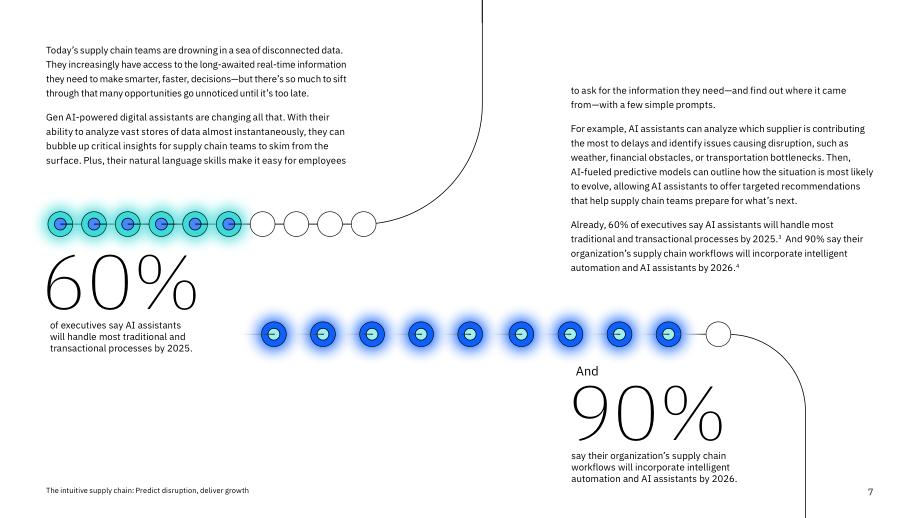 Today's supply chain teams are drowning in a sea of disconnected data. They increasingly have access to the long-awaited real-time information they need to make smarter, faster, decisions—but there's so much to sift through that many opportunities go unnoticed until it's too late.

Gen AI-powered digital assistants are changing all that. With their ability to analyze vast stores of data almost instantaneously, they can bubble up critical insights for supply chain teams to skim from the surface. Plus, their natural language skills make it easy for employees

60%

of executives say AI assistants will handle most traditional and transactional processes by 2025.

to ask for the information they need—and find out where it came from—with a few simple prompts.

For example, AI assistants can analyze which supplier is contributing the most to delays and identify issues causing disruption, such as weather, financial obstacles, or transportation bottlenecks. Then, AI-fueled predictive models can outline how the situation is most likely to evolve, allowing AI assistants to offer targeted recommendations that help supply chain teams prepare for what's next.

Already, 60% of executives say AI assistants will handle most traditional and transactional processes by 2025.$^{3}$ And 90% say their organization's supply chain workflows will incorporate intelligent automation and AI assistants by 2026.$^{4}$

And

90%

say their organization's supply chain workflows will incorporate intelligent automation and AI assistants by 2026.

The intuitive supply chain: Predict disruption, deliver growth

7